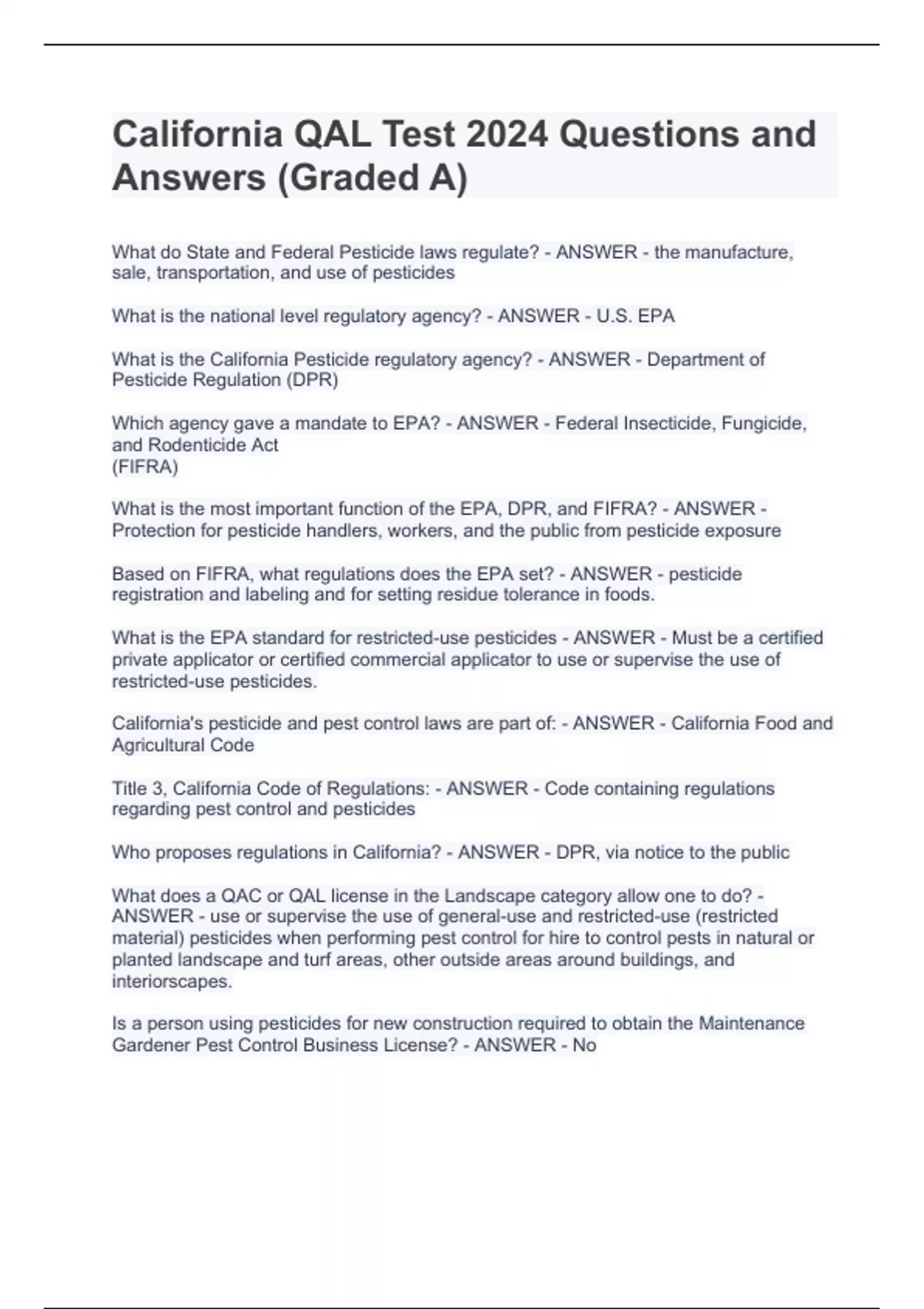 California QAL Test 2024 Questions and Answers (Graded A)

What do State and Federal Pesticide laws regulate? - ANSWER - the manufacture, sale, transportation, and use of pesticides

What is the national level regulatory agency? - ANSWER - U.S. EPA

What is the California Pesticide regulatory agency? - ANSWER - Department of Pesticide Regulation (DPR)

Which agency gave a mandate to EPA? - ANSWER - Federal Insecticide, Fungicide, and Rodenticide Act
(FIFRA)

What is the most important function of the EPA, DPR, and FIFRA? - ANSWER - Protection for pesticide handlers, workers, and the public from pesticide exposure

Based on FIFRA, what regulations does the EPA set? - ANSWER - pesticide registration and labeling and for setting residue tolerance in foods.

What is the EPA standard for restricted-use pesticides - ANSWER - Must be a certified private applicator or certified commercial applicator to use or supervise the use of restricted-use pesticides.

California's pesticide and pest control laws are part of: - ANSWER - California Food and Agricultural Code

Title 3, California Code of Regulations: - ANSWER - Code containing regulations regarding pest control and pesticides

Who proposes regulations in California? - ANSWER - DPR, via notice to the public

What does a QAC or QAL license in the Landscape category allow one to do? - ANSWER - use or supervise the use of general-use and restricted-use (restricted material) pesticides when performing pest control for hire to control pests in natural or planted landscape and turf areas, other outside areas around buildings, and interiorscapes.

Is a person using pesticides for new construction required to obtain the Maintenance Gardener Pest Control Business License? - ANSWER - No